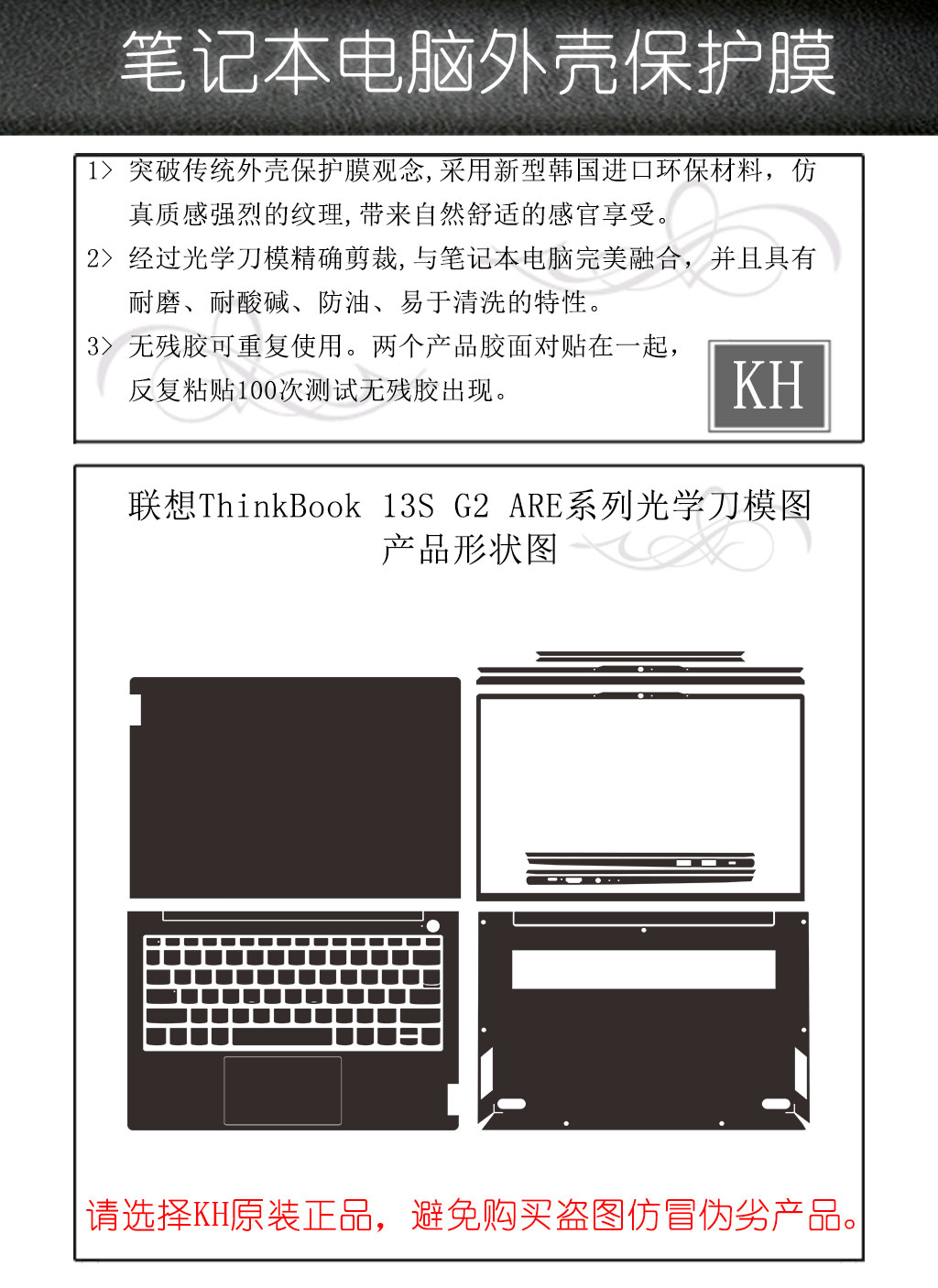 笔记本电脑外壳保护膜

1> 突破传统外壳保护膜观念,采用新型韩国进口环保材料，仿真质感强烈的纹理,带来自然舒适的感官享受。

2> 经过光学刀模精确剪裁,与笔记本电脑完美融合，并且具有耐磨、耐酸碱、防油、易于清洗的特性。

3> 无残胶可重复使用。两个产品胶面对贴在一起，反复粘贴100次测试无残胶出现。

KH

联想ThinkBook 13S G2 ARE系列光学刀模图
产品形状图

请选择KH原装正品，避免购买盗图仿冒伪劣产品。